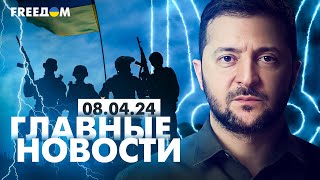 FREEДOM

08.04.24

ГЛАВНЫЕ НОВОСТИ